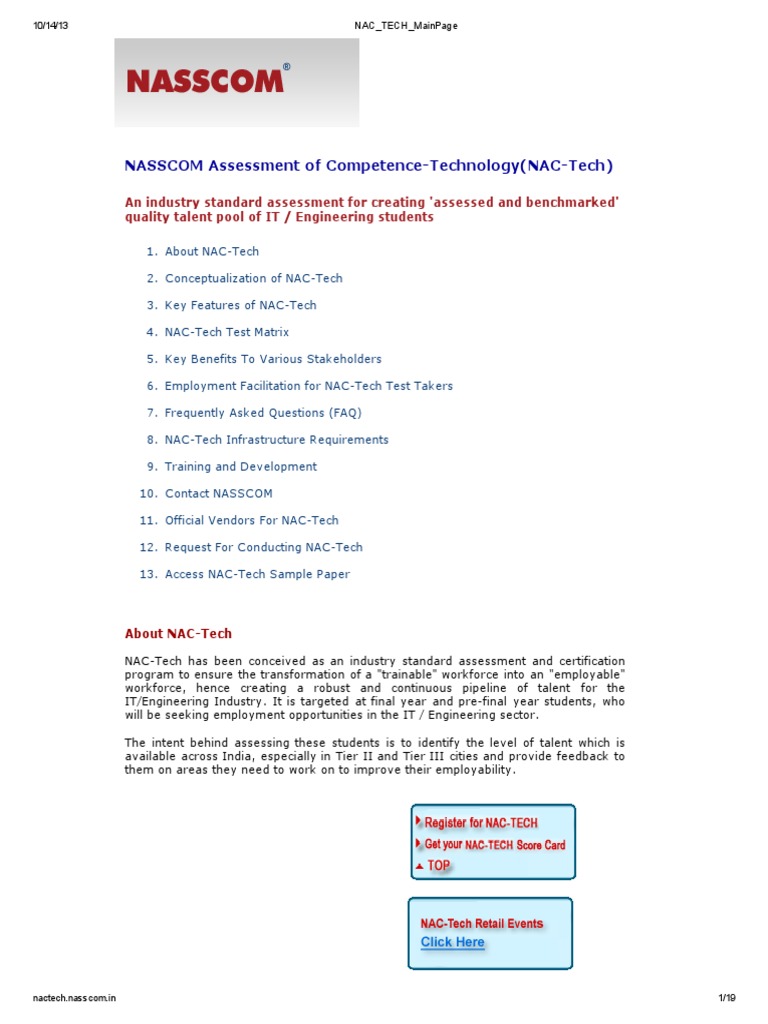 10/14/13 NAC_TECH_MainPage

NASSCOM®

NASSCOM Assessment of Competence-Technology(NAC-Tech)

An industry standard assessment for creating 'assessed and benchmarked' quality talent pool of IT / Engineering students

1. About NAC-Tech
2. Conceptualization of NAC-Tech
3. Key Features of NAC-Tech
4. NAC-Tech Test Matrix
5. Key Benefits To Various Stakeholders
6. Employment Facilitation for NAC-Tech Test Takers
7. Frequently Asked Questions (FAQ)
8. NAC-Tech Infrastructure Requirements
9. Training and Development
10. Contact NASSCOM
11. Official Vendors For NAC-Tech
12. Request For Conducting NAC-Tech
13. Access NAC-Tech Sample Paper

About NAC-Tech

NAC-Tech has been conceived as an industry standard assessment and certification program to ensure the transformation of a "trainable" workforce into an "employable" workforce, hence creating a robust and continuous pipeline of talent for the IT/Engineering Industry. It is targeted at final year and pre-final year students, who will be seeking employment opportunities in the IT / Engineering sector.

The intent behind assessing these students is to identify the level of talent which is available across India, especially in Tier II and Tier III cities and provide feedback to them on areas they need to work on to improve their employability.

Register for NAC-TECH
Get your NAC-TECH Score Card
TOP

NAC-Tech Retail Events
Click Here

nactech.nasscom.in 1/19